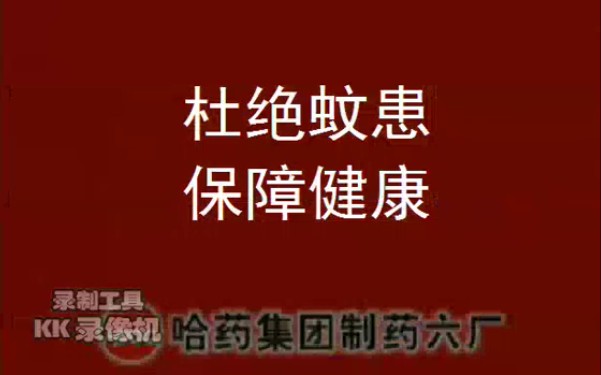 杜绝蚊患
保障健康

录制工具
KK录像机

哈药集团制药六厂